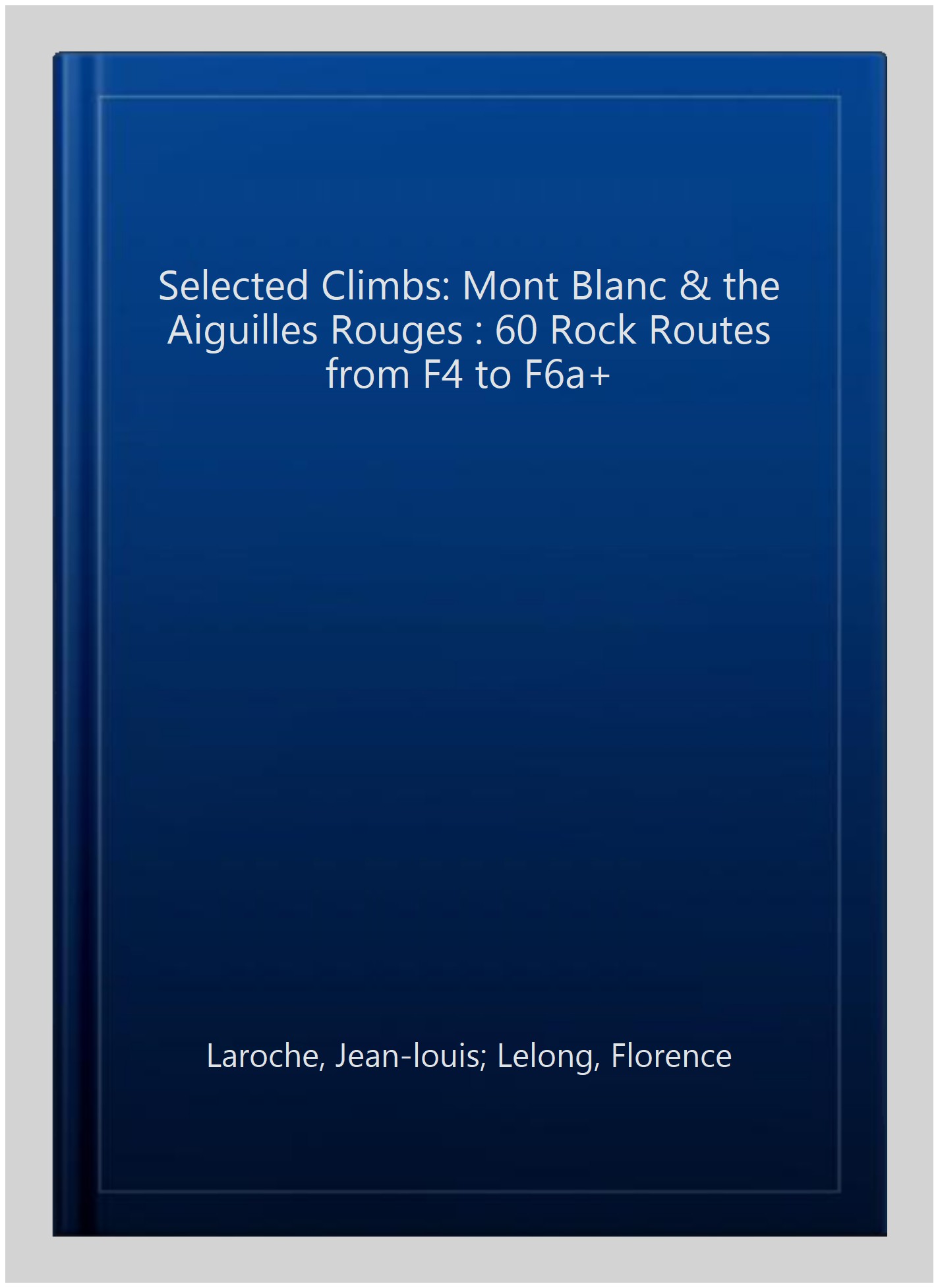 Selected Climbs: Mont Blanc & the Aiguilles Rouges : 60 Rock Routes from F4 to F6a+

Laroche, Jean-louis; Lelong, Florence